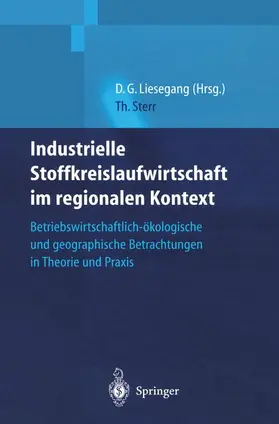 D. G. Liesegang (Hrsg.)
Th. Sterr

Industrielle Stoffkreislaufwirtschaft im regionalen Kontext

Betriebswirtschaftlich-ökologische und geographische Betrachtungen in Theorie und Praxis

Springer